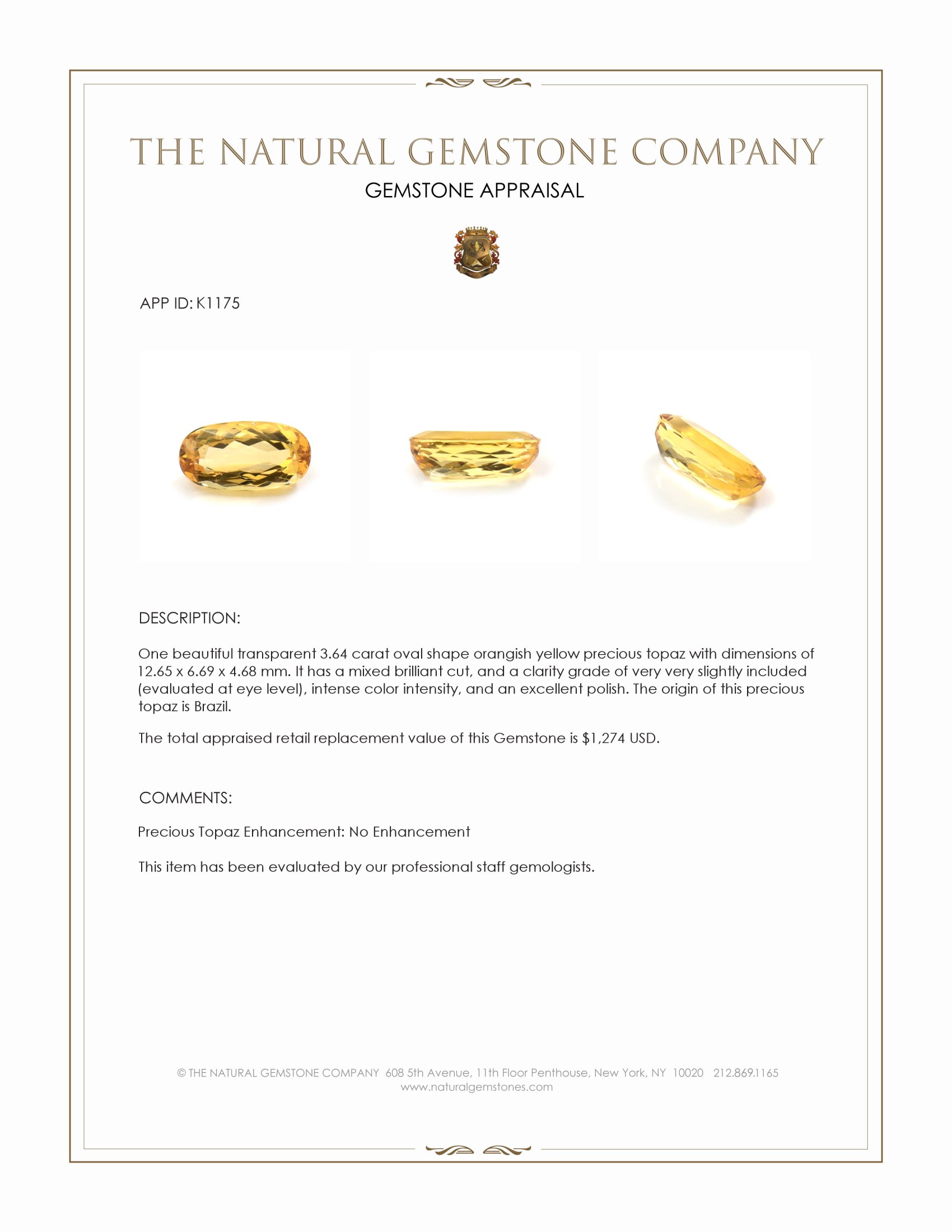 THE NATURAL GEMSTONE COMPANY

GEMSTONE APPRAISAL

APP ID: K1175

DESCRIPTION:

One beautiful transparent 3.64 carat oval shape orangish yellow precious topaz with dimensions of 12.65 x 6.69 x 4.68 mm. It has a mixed brilliant cut, and a clarity grade of very very slightly included (evaluated at eye level), intense color intensity, and an excellent polish. The origin of this precious topaz is Brazil.

The total appraised retail replacement value of this Gemstone is $1,274 USD.

COMMENTS:

Precious Topaz Enhancement: No Enhancement

This item has been evaluated by our professional staff gemologists.

© THE NATURAL GEMSTONE COMPANY 608 5th Avenue, 11th Floor Penthouse, New York, NY 10020 212.869.1165
www.naturalgemstones.com